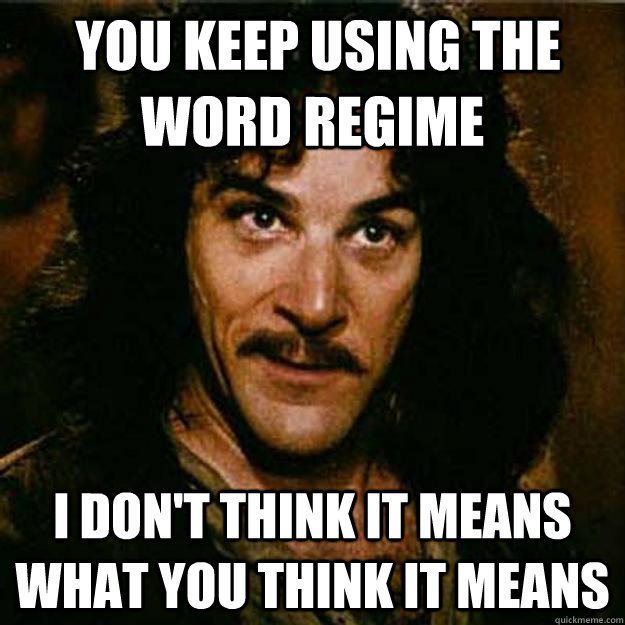 YOU KEEP USING THE WORD REGIME

I DON'T THINK IT MEANS WHAT YOU THINK IT MEANS

quickmeme.com